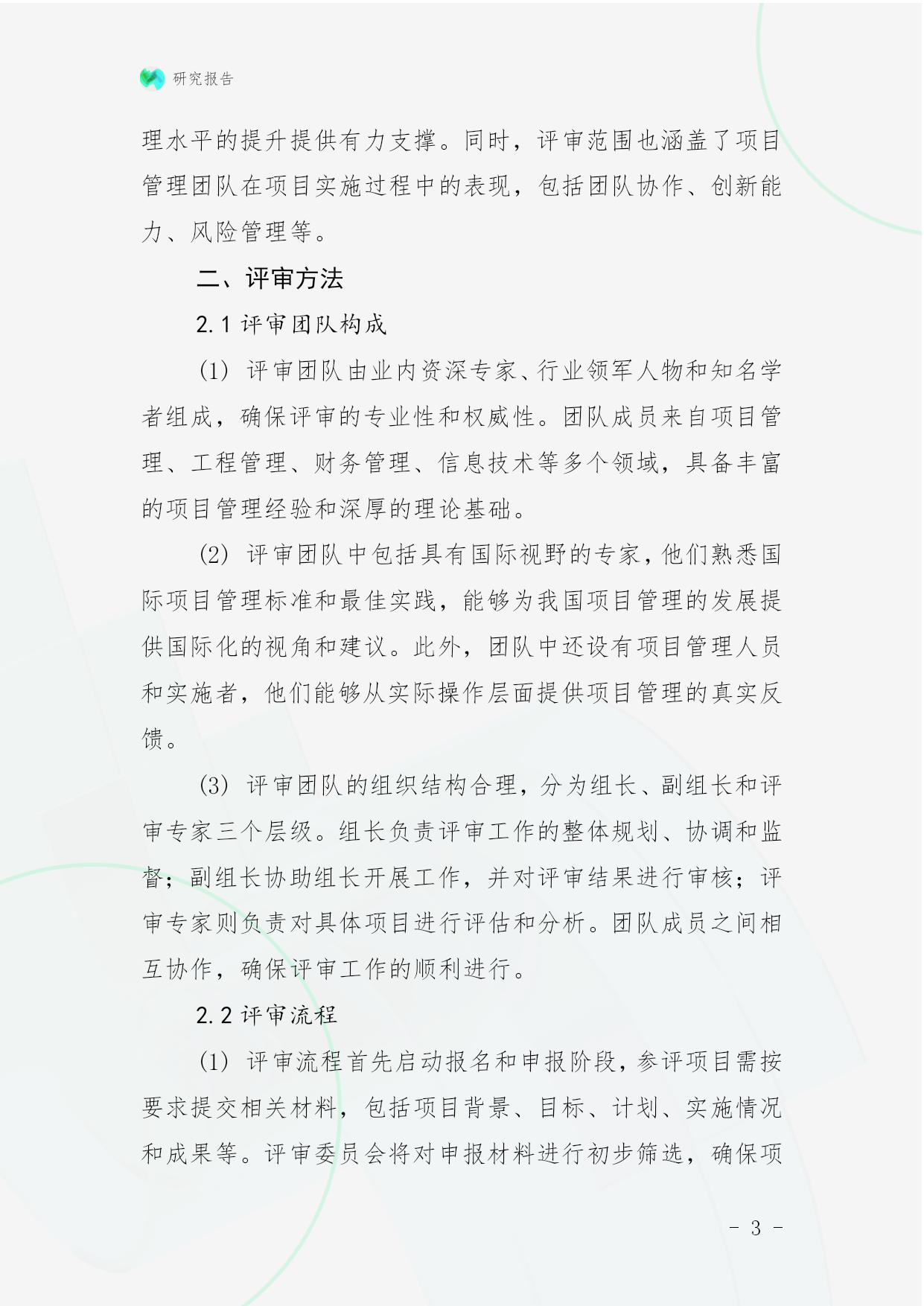 研究报告

理水平的提升提供有力支撑。同时，评审范围也涵盖了项目管理团队在项目实施过程中的表现，包括团队协作、创新能力、风险管理等。

二、评审方法

2.1 评审团队构成

(1) 评审团队由业内资深专家、行业领军人物和知名学者组成，确保评审的专业性和权威性。团队成员来自项目管理、工程管理、财务管理、信息技术等多个领域，具备丰富的项目管理经验和深厚的理论基础。

(2) 评审团队中包括具有国际视野的专家，他们熟悉国际项目管理标准和最佳实践，能够为我国项目管理的发展提供国际化的视角和建议。此外，团队中还设有项目管理人员和实施者，他们能够从实际操作层面提供项目管理的真实反馈。

(3) 评审团队的组织结构合理，分为组长、副组长和评审专家三个层级。组长负责评审工作的整体规划、协调和监督；副组长协助组长开展工作，并对评审结果进行审核；评审专家则负责对具体项目进行评估和分析。团队成员之间相互协作，确保评审工作的顺利进行。

2.2 评审流程

(1) 评审流程首先启动报名和申报阶段，参评项目需按要求提交相关材料，包括项目背景、目标、计划、实施情况和成果等。评审委员会将对申报材料进行初步筛选，确保项

- 3 -